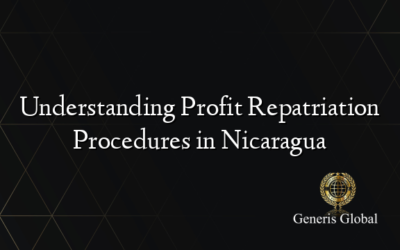 Understanding Profit Repatriation Procedures in Nicaragua

Generis Global